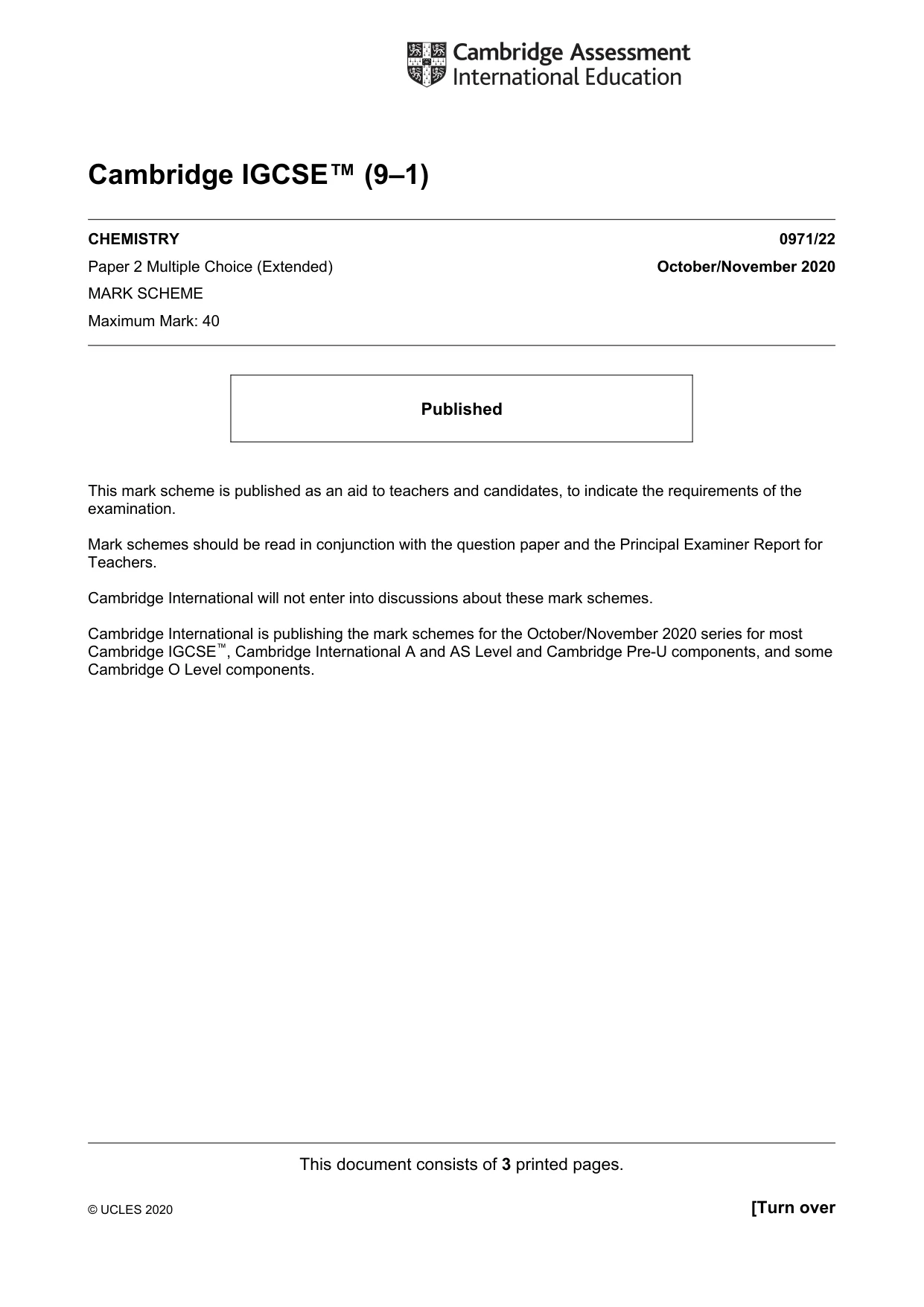 Cambridge Assessment
International Education

Cambridge IGCSE™ (9–1)

CHEMISTRY 0971/22

Paper 2 Multiple Choice (Extended) October/November 2020

MARK SCHEME

Maximum Mark: 40

Published

This mark scheme is published as an aid to teachers and candidates, to indicate the requirements of the examination.

Mark schemes should be read in conjunction with the question paper and the Principal Examiner Report for Teachers.

Cambridge International will not enter into discussions about these mark schemes.

Cambridge International is publishing the mark schemes for the October/November 2020 series for most Cambridge IGCSE™, Cambridge International A and AS Level and Cambridge Pre-U components, and some Cambridge O Level components.

This document consists of 3 printed pages.

© UCLES 2020 [Turn over